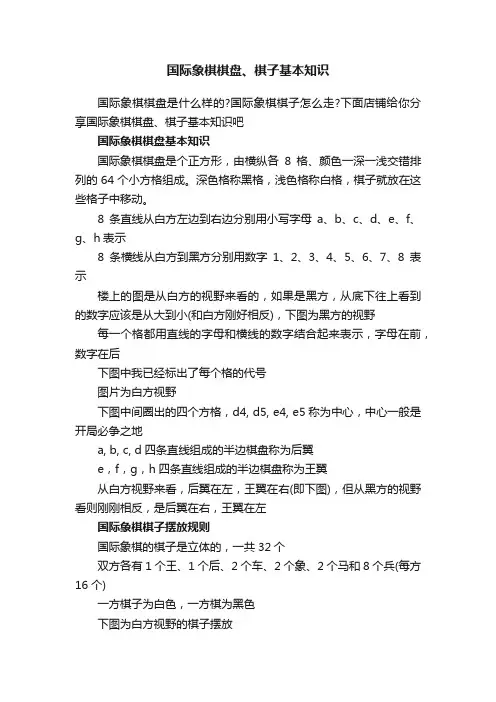 国际象棋棋盘、棋子基本知识

国际象棋棋盘是什么样的?国际象棋棋子怎么走?下面店铺给你分享国际象棋棋盘、棋子基本知识吧

国际象棋棋盘基本知识

国际象棋棋盘是个正方形，由横纵各 8 格、颜色一深一浅交错排列的 64 个小方格组成。深色格称黑格，浅色格称白格，棋子就放在这些格子中移动。

8 条直线从白方左边到右边分别用小写字母 a、b、c、d、e、f、g、h 表示

8 条横线从白方到黑方分别用数字 1、2、3、4、5、6、7、8 表示

楼上的图是从白方的视野来看的，如果是黑方，从底下往上看到的数字应该是从大到小(和白方刚好相反)，下图为黑方的视野

每一个格都用直线的字母和横线的数字结合起来表示，字母在前，数字在后

下图中我已经标出了每个格的代号

图片为白方视野

下图中间圈出的四个方格，d4, d5, e4, e5 称为中心，中心一般是开局必争之地

a, b, c, d 四条直线组成的半边棋盘称为后翼

e，f，g，h 四条直线组成的半边棋盘称为王翼

从白方视野来看，后翼在左，王翼在右(即下图)，但从黑方的视野看则刚刚相反，是后翼在右，王翼在左

国际象棋棋子摆放规则

国际象棋的棋子是立体的，一共 32 个

双方各有 1 个王、1 个后、2 个车、2 个象、2 个马和 8 个兵(每方 16 个)

一方棋子为白色，一方棋为黑色

下图为白方视野的棋子摆放